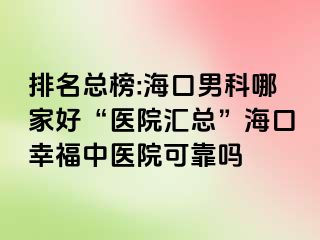 排名总榜:海口男科哪家好“医院汇总”海口幸福中医院可靠吗